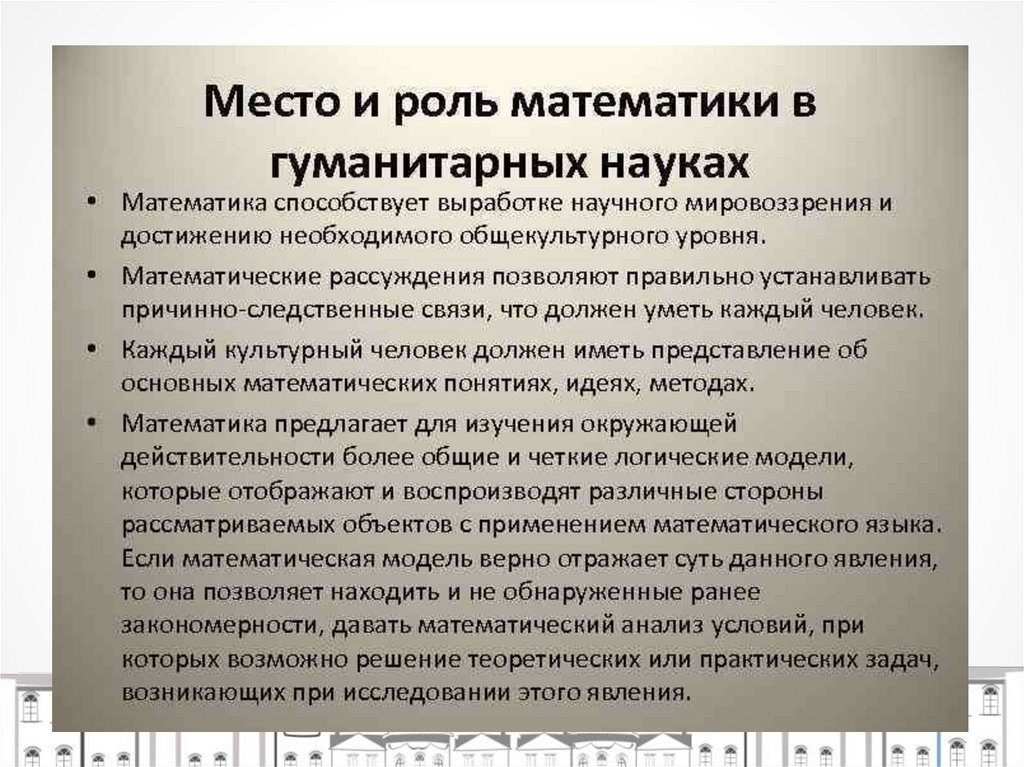 Место и роль математики в гуманитарных науках

• Математика способствует выработке научного мировоззрения и достижению необходимого общекультурного уровня.

• Математические рассуждения позволяют правильно устанавливать причинно-следственные связи, что должен уметь каждый человек.

• Каждый культурный человек должен иметь представление об основных математических понятиях, идеях, методах.

• Математика предлагает для изучения окружающей действительности более общие и четкие логические модели, которые отображают и воспроизводят различные стороны рассматриваемых объектов с применением математического языка. Если математическая модель верно отражает суть данного явления, то она позволяет находить и не обнаруженные ранее закономерности, давать математический анализ условий, при которых возможно решение теоретических или практических задач, возникающих при исследовании этого явления.